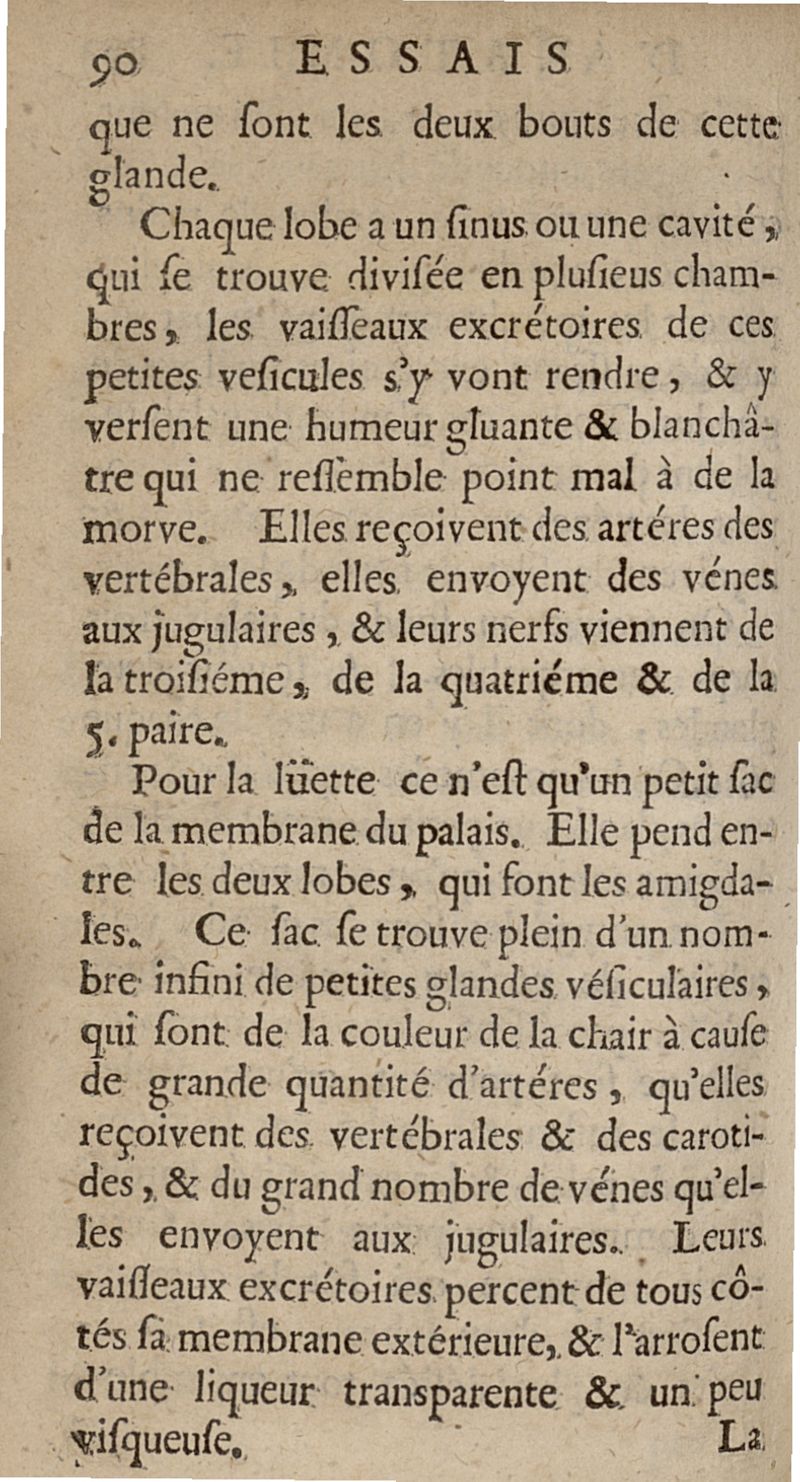 90 ESSAIS

que ne ſont les deux bouts de cette glande.

Chaque lobe a un ſinus ou une cavité, qui ſe trouve diviſée en pluſieus chambres, les vaiſſeaux excrétoires de ces petites veſicules s'y vont rendre, & y verſent une humeur gluante & blanchâtre qui ne reſſemble point mal à de la morve. Elles reçoivent des artéres des vertébrales, elles envoyent des vénes aux jugulaires, & leurs nerfs viennent de la troiſiéme, de la quatriéme & de la 5. paire.

Pour la lüette ce n'eſt qu'un petit ſac de la membrane du palais. Elle pend entre les deux lobes, qui font les amigdales. Ce ſac ſe trouve plein d'un nombre infini de petites glandes véſiculaires, qui ſont de la couleur de la chair à cauſe de grande quantité d'artéres, qu'elles reçoivent des vertébrales & des carotides, & du grand nombre de vénes qu'elles envoyent aux jugulaires. Leurs vaiſſeaux excrétoires percent de tous côtés ſa membrane extérieure, & l'arroſent d'une liqueur transparente & un peu viſqueuſe.

La